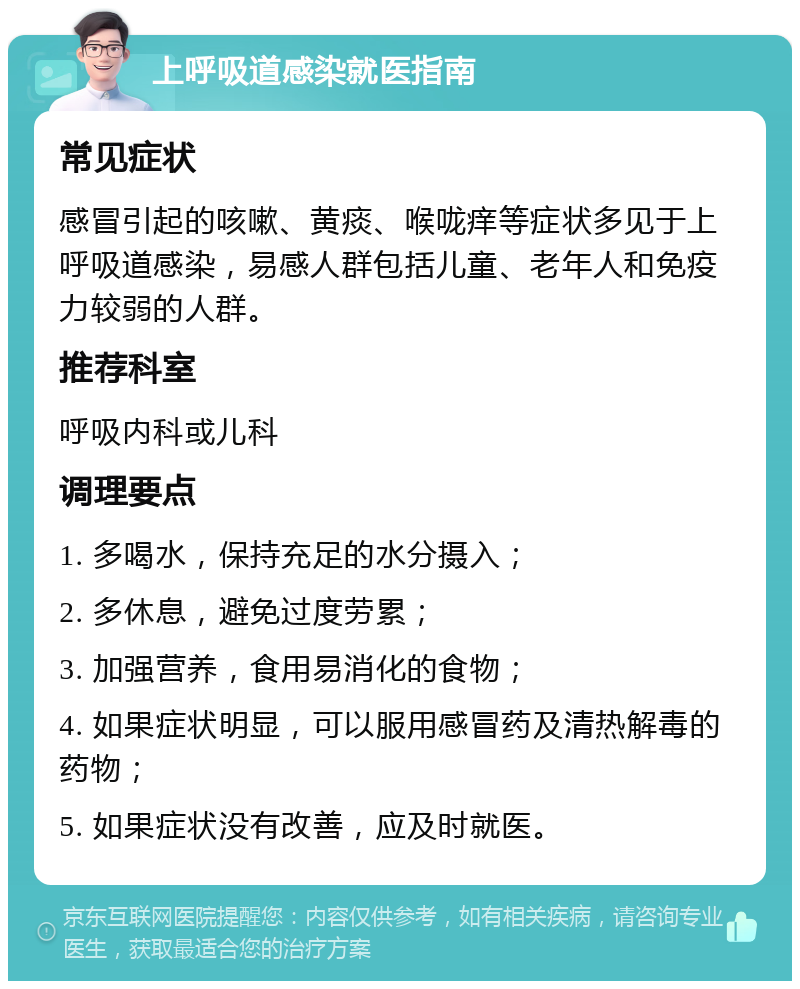 上呼吸道感染就医指南

常见症状

感冒引起的咳嗽、黄痰、喉咙痒等症状多见于上呼吸道感染，易感人群包括儿童、老年人和免疫力较弱的人群。

推荐科室

呼吸内科或儿科

调理要点

1. 多喝水，保持充足的水分摄入；

2. 多休息，避免过度劳累；

3. 加强营养，食用易消化的食物；

4. 如果症状明显，可以服用感冒药及清热解毒的药物；

5. 如果症状没有改善，应及时就医。

京东互联网医院提醒您：内容仅供参考，如有相关疾病，请咨询专业医生，获取最适合您的治疗方案